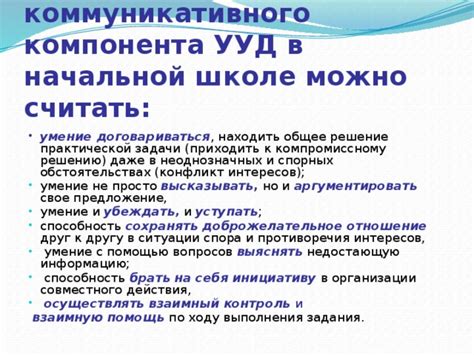 коммуникативного компонента УУД в начальной школе можно считать:

• умение договариваться, находить общее решение практической задачи (приходить к компромиссному решению) даже в неоднозначных и спорных обстоятельствах (конфликт интересов);
• умение не просто высказывать, но и аргументировать свое предложение,
• умение и убеждать, и уступать;
• способность сохранять доброжелательное отношение друг к другу в ситуации спора и противоречия интересов,
• умение с помощью вопросов выяснять недостающую информацию;
• способность брать на себя инициативу в организации совместного действия,
• осуществлять взаимный контроль и взаимную помощь по ходу выполнения задания.